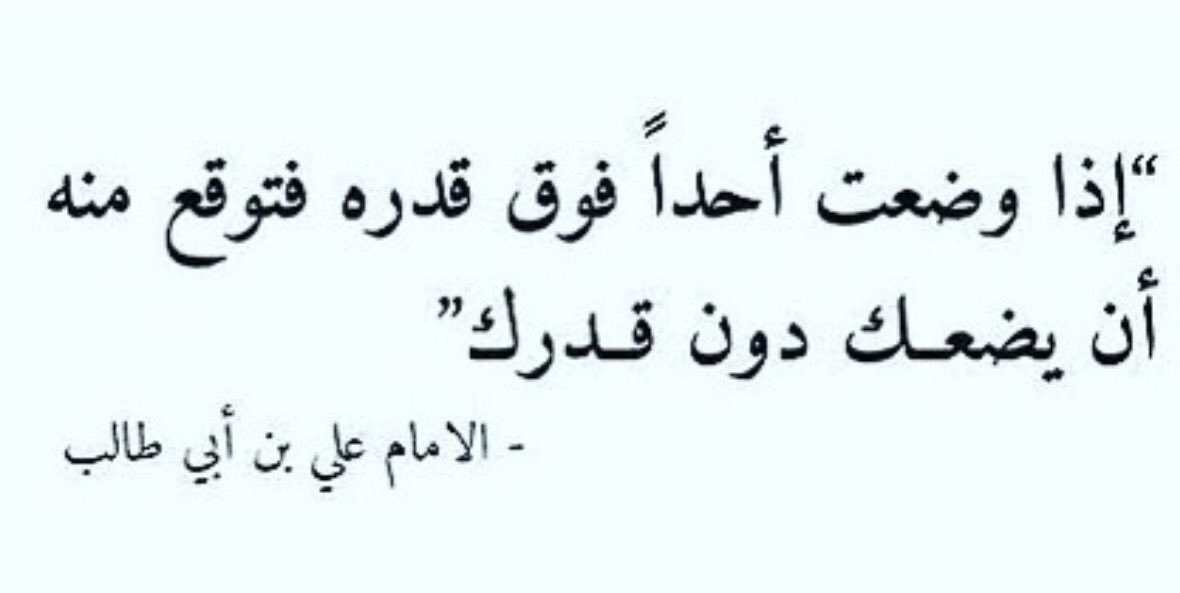 "إذا وضعت أحداً فوق قدره فتوقع منه أن يضعك دون قدرك"

- الامام علي بن أبي طالب